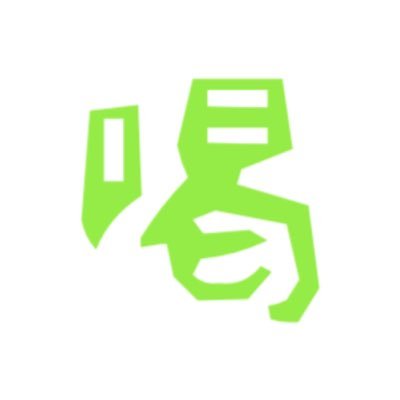 喝